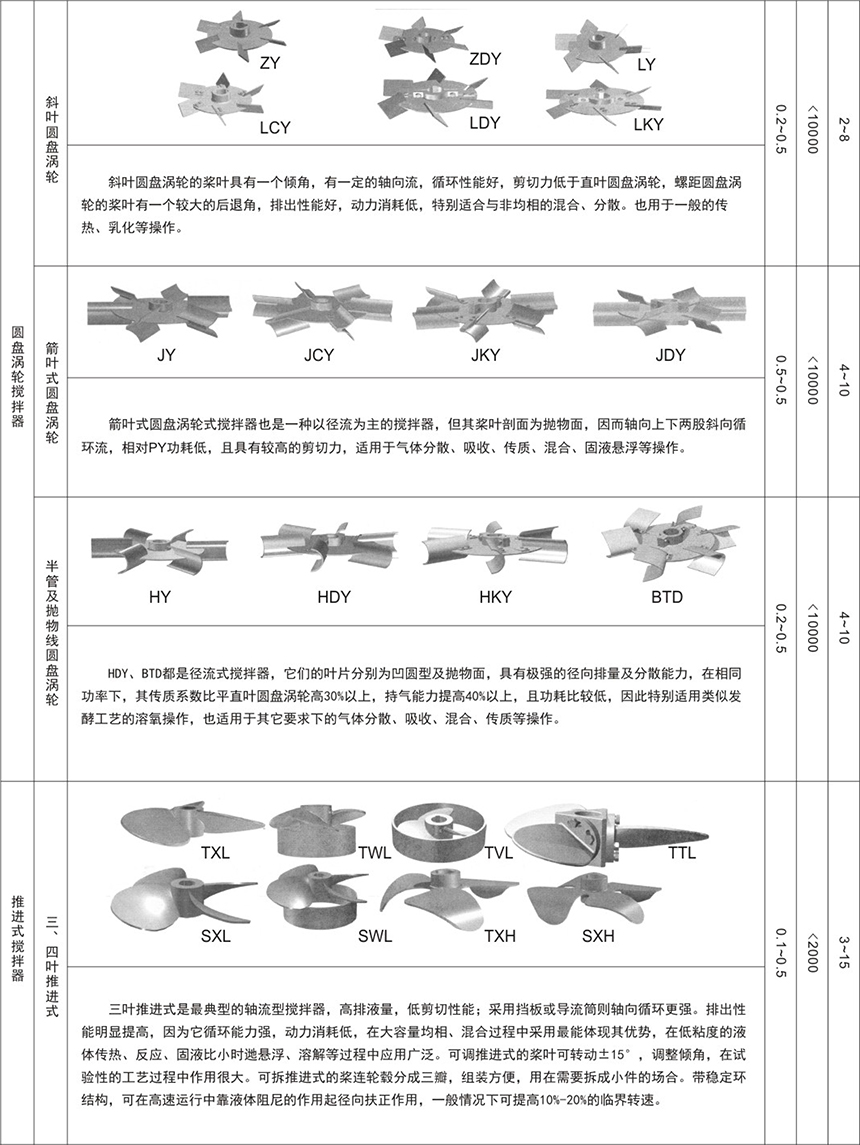 圆盘涡轮搅拌器

斜叶圆盘涡轮

ZY ZDY LY
LCY LDY LKY

斜叶圆盘涡轮的桨叶具有一个倾角，有一定的轴向流，循环性能好，剪切力低于直叶圆盘涡轮，螺距圆盘涡轮的桨叶有一个较大的后退角，排出性能好，动力消耗低，特别适合与非均相的混合、分散。也用于一般的传热、乳化等操作。

0.2~0.5
<10000
2~8

箭叶式圆盘涡轮

JY JCY JKY JDY

箭叶式圆盘涡轮式搅拌器也是一种以径流为主的搅拌器，但其桨叶剖面为抛物面，因而轴向上下两股斜向循环流，相对PY功耗低，且具有较高的剪切力，适用于气体分散、吸收、传质、混合、固液悬浮等操作。

0.5~0.5
<10000
4~10

半管及抛物线圆盘涡轮

HY HDY HKY BTD

HDY、BTD都是径流式搅拌器，它们的叶片分别为凹圆型及抛物面，具有极强的径向排量及分散能力，在相同功率下，其传质系数比平直叶圆盘涡轮高30%以上，持气能力提高40%以上，且功耗比较低，因此特别适用类似发酵工艺的溶氧操作，也适用于其它要求下的气体分散、吸收、混合、传质等操作。

0.2~0.5
<10000
4~10

推进式搅拌器

三、四叶推进式

TXL TWL TVL TTL
SXL SWL TXH SXH

三叶推进式是最典型的轴流型搅拌器，高排液量，低剪切性能；采用挡板或导流筒则轴向循环更强。排出性能明显提高，因为它循环能力强，动力消耗低，在大容量均相、混合过程中采用最能体现其优势，在低粘度的液体传热、反应、固液比小时递悬浮、溶解等过程中应用广泛。可调推进式的桨叶可转动±15°，调整倾角，在试验性的工艺过程中作用很大。可拆推进式的桨连轮毂分成三瓣，组装方便，用在需要拆成小件的场合。带稳定环结构，可在高速运行中靠液体阻尼的作用起径向扶正作用，一般情况下可提高10%-20%的临界转速。

0.1~0.5
<2000
3~15